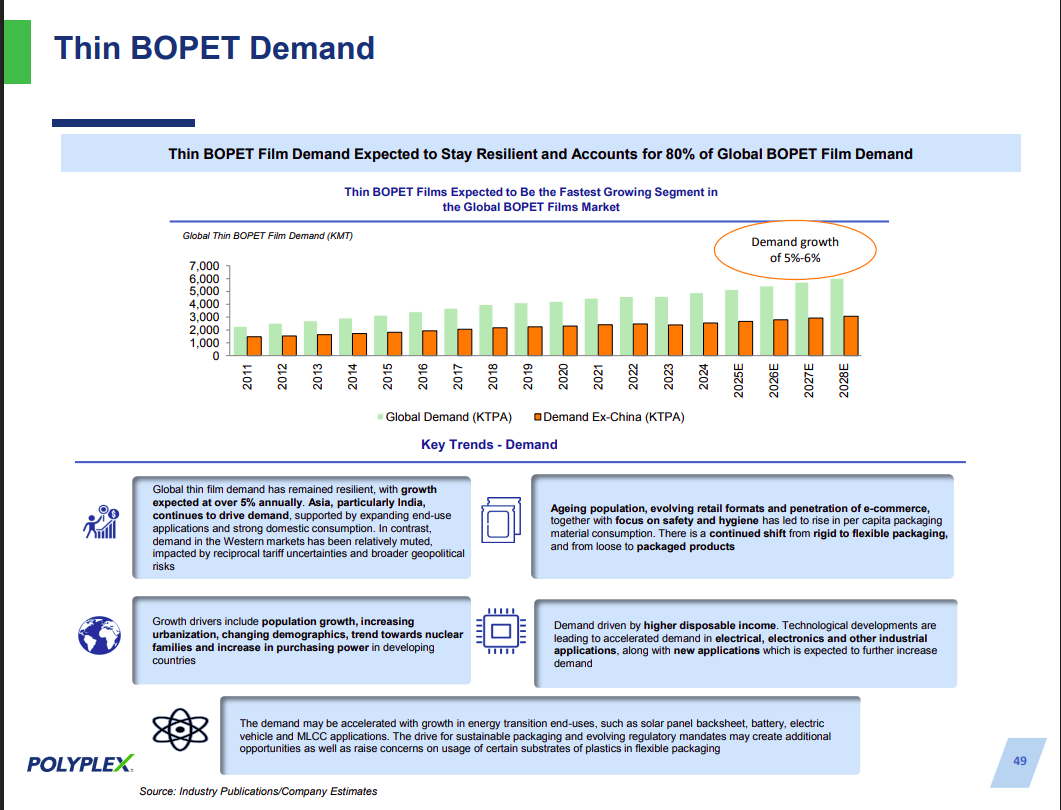 Thin BOPET Demand

Thin BOPET Film Demand Expected to Stay Resilient and Accounts for 80% of Global BOPET Film Demand

Thin BOPET Films Expected to Be the Fastest Growing Segment in the Global BOPET Films Market

Global Thin BOPET Film Demand (KMT)

Demand growth of 5%-6%

7,000
6,000
5,000
4,000
3,000
2,000
1,000
0

2011 2012 2013 2014 2015 2016 2017 2018 2019 2020 2021 2022 2023 2024 2025E 2026E 2027E 2028E

Global Demand (KTPA) Demand Ex-China (KTPA)

Key Trends - Demand

Global thin film demand has remained resilient, with growth expected at over 5% annually. Asia, particularly India, continues to drive demand, supported by expanding end-use applications and strong domestic consumption. In contrast, demand in the Western markets has been relatively muted, impacted by reciprocal tariff uncertainties and broader geopolitical risks

Ageing population, evolving retail formats and penetration of e-commerce, together with focus on safety and hygiene has led to rise in per capita packaging material consumption. There is a continued shift from rigid to flexible packaging, and from loose to packaged products

Growth drivers include population growth, increasing urbanization, changing demographics, trend towards nuclear families and increase in purchasing power in developing countries

Demand driven by higher disposable income. Technological developments are leading to accelerated demand in electrical, electronics and other industrial applications, along with new applications which is expected to further increase demand

The demand may be accelerated with growth in energy transition end-uses, such as solar panel backsheet, battery, electric vehicle and MLCC applications. The drive for sustainable packaging and evolving regulatory mandates may create additional opportunities as well as raise concerns on usage of certain substrates of plastics in flexible packaging

POLYPLEX

49

Source: Industry Publications/Company Estimates